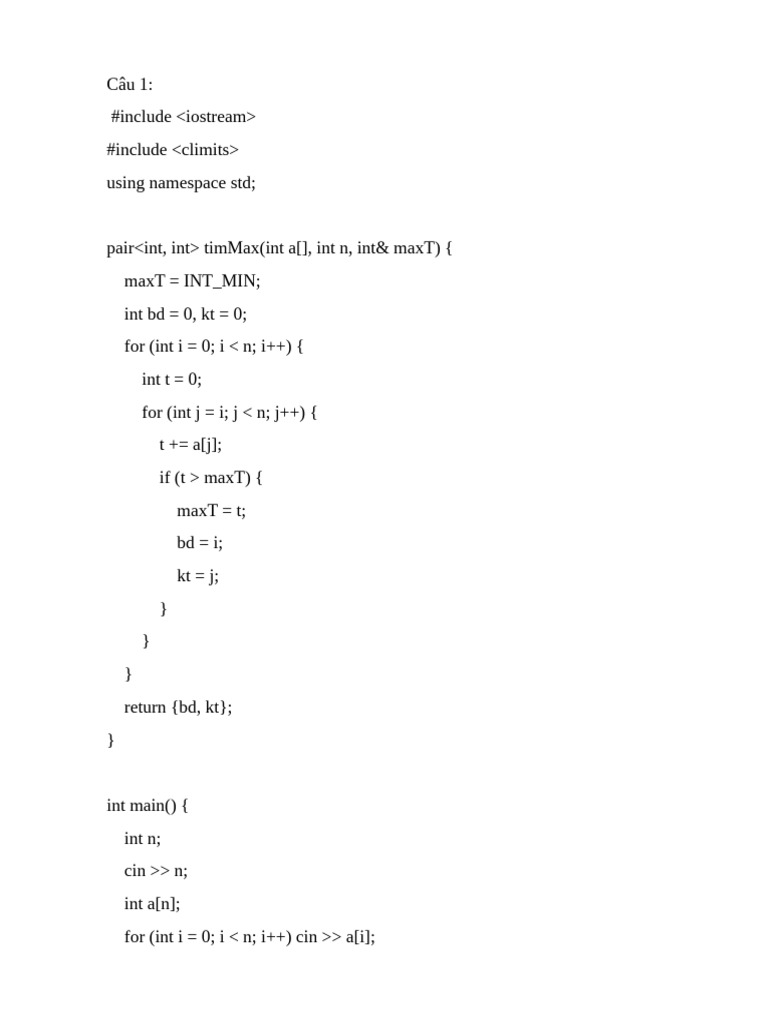 Câu 1:

#include <iostream>

#include <climits>

using namespace std;

pair<int, int> timMax(int a[], int n, int& maxT) {

maxT = INT_MIN;

int bd = 0, kt = 0;

for (int i = 0; i < n; i++) {

int t = 0;

for (int j = i; j < n; j++) {

t += a[j];

if (t > maxT) {

maxT = t;

bd = i;

kt = j;

}

}

}

return {bd, kt};

}

int main() {

int n;

cin >> n;

int a[n];

for (int i = 0; i < n; i++) cin >> a[i];